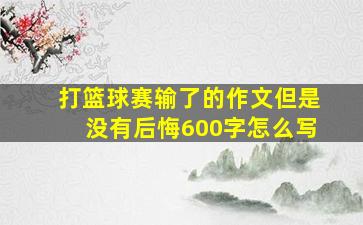 打篮球赛输了的作文但是没有后悔600字怎么写